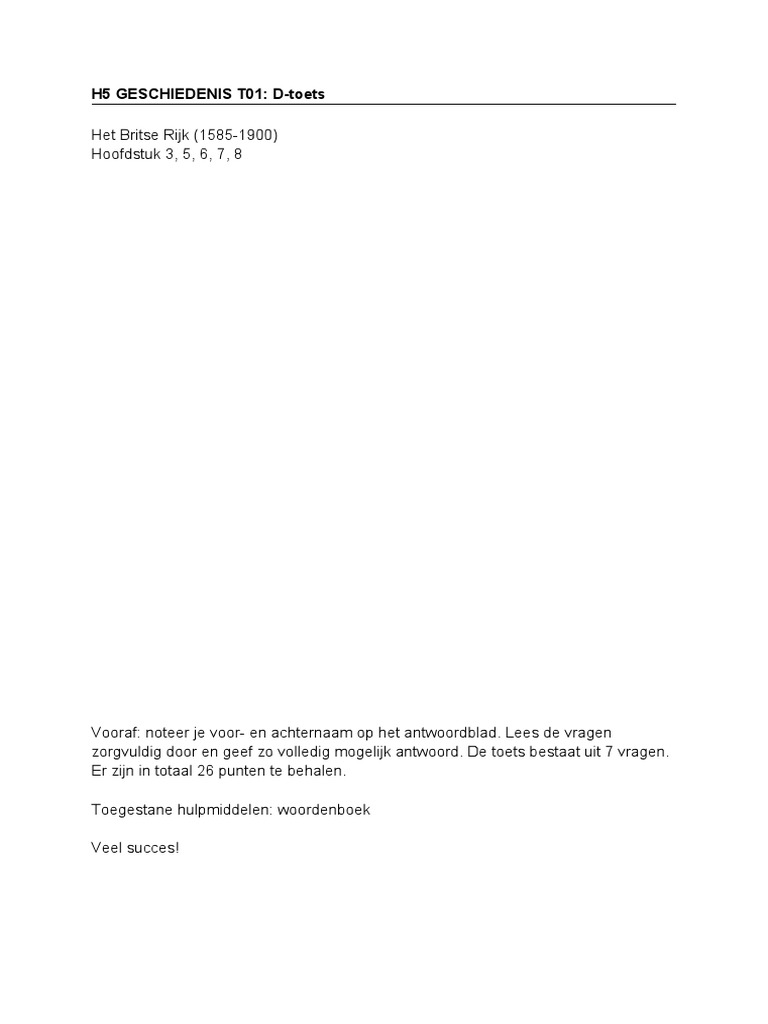 H5 GESCHIEDENIS T01: D-toets

Het Britse Rijk (1585-1900)
Hoofdstuk 3, 5, 6, 7, 8

Vooraf: noteer je voor- en achternaam op het antwoordblad. Lees de vragen zorgvuldig door en geef zo volledig mogelijk antwoord. De toets bestaat uit 7 vragen. Er zijn in totaal 26 punten te behalen.

Toegestane hulpmiddelen: woordenboek

Veel succes!